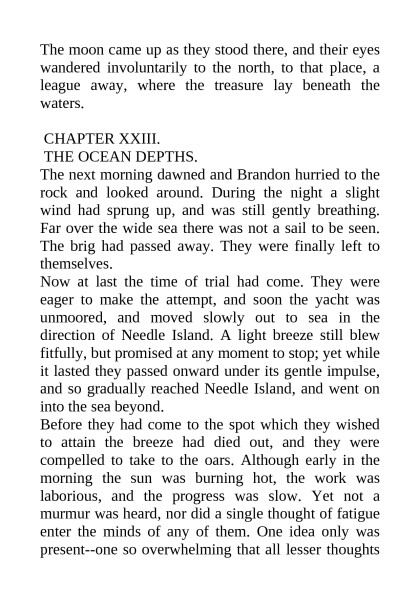 The moon came up as they stood there, and their eyes wandered involuntarily to the north, to that place, a league away, where the treasure lay beneath the waters.

CHAPTER XXIII.
THE OCEAN DEPTHS.

The next morning dawned and Brandon hurried to the rock and looked around. During the night a slight wind had sprung up, and was still gently breathing. Far over the wide sea there was not a sail to be seen. The brig had passed away. They were finally left to themselves.

Now at last the time of trial had come. They were eager to make the attempt, and soon the yacht was unmoored, and moved slowly out to sea in the direction of Needle Island. A light breeze still blew fitfully, but promised at any moment to stop; yet while it lasted they passed onward under its gentle impulse, and so gradually reached Needle Island, and went on into the sea beyond.

Before they had come to the spot which they wished to attain the breeze had died out, and they were compelled to take to the oars. Although early in the morning the sun was burning hot, the work was laborious, and the progress was slow. Yet not a murmur was heard, nor did a single thought of fatigue enter the minds of any of them. One idea only was present--one so overwhelming that all lesser thoughts